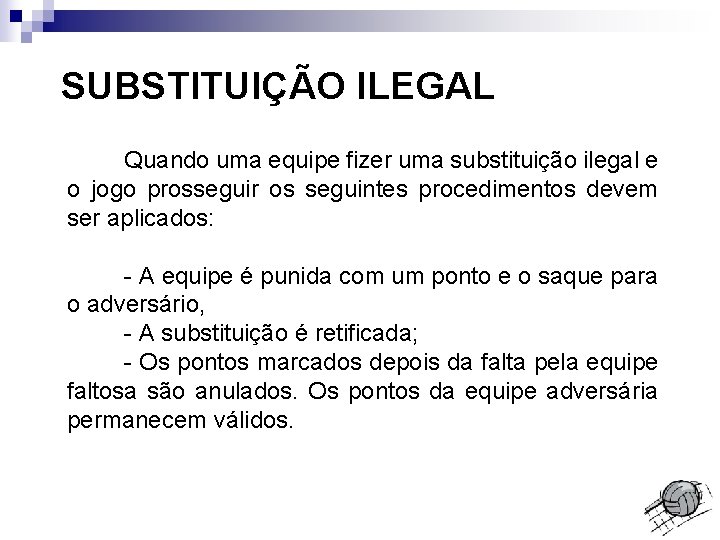 SUBSTITUIÇÃO ILEGAL

Quando uma equipe fizer uma substituição ilegal e o jogo prosseguir os seguintes procedimentos devem ser aplicados:

- A equipe é punida com um ponto e o saque para o adversário,
- A substituição é retificada;
- Os pontos marcados depois da falta pela equipe faltosa são anulados. Os pontos da equipe adversária permanecem válidos.